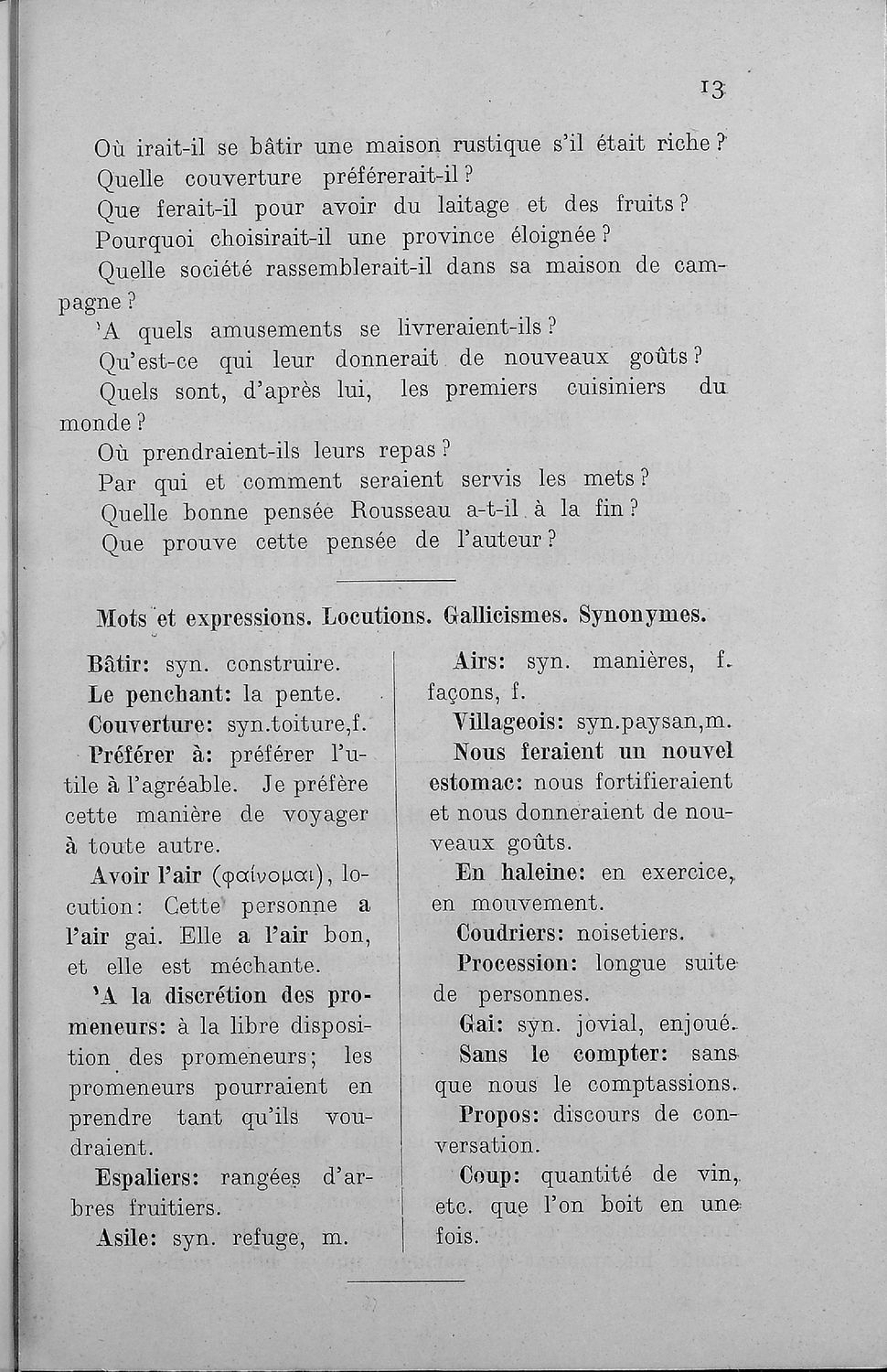 13

Où irait-il se bâtir une maison rustique s'il était riche?
Quelle couverture préférerait-il?
Que ferait-il pour avoir du laitage et des fruits?
Pourquoi choisirait-il une province éloignée?
Quelle société rassemblerait-il dans sa maison de campagne?
'A quels amusements se livreraient-ils?
Qu'est-ce qui leur donnerait de nouveaux goûts?
Quels sont, d'après lui, les premiers cuisiniers du monde?
Où prendraient-ils leurs repas?
Par qui et comment seraient servis les mets?
Quelle bonne pensée Rousseau a-t-il à la fin?
Que prouve cette pensée de l'auteur?

Mots et expressions. Locutions. Gallicismes. Synonymes.

Bâtir: syn. construire.
Le penchant: la pente.
Couverture: syn.toiture,f.
Préférer à: préférer l'utile à l'agréable. Je préfère cette manière de voyager à toute autre.
Avoir l'air (φαίνομαι), locution: Cette personne a l'air gai. Elle a l'air bon, et elle est méchante.
'A la discrétion des promeneurs: à la libre disposition des promeneurs; les promeneurs pourraient en prendre tant qu'ils voudraient.
Espaliers: rangées d'arbres fruitiers.
Asile: syn. refuge, m.

Airs: syn. manières, f. façons, f.
Villageois: syn.paysan,m.
Nous feraient un nouvel estomac: nous fortifieraient et nous donneraient de nouveaux goûts.
En haleine: en exercice, en mouvement.
Coudriers: noisetiers.
Procession: longue suite de personnes.
Gai: syn. jovial, enjoué.
Sans le compter: sans que nous le comptassions.
Propos: discours de conversation.
Coup: quantité de vin, etc. que l'on boit en une fois.